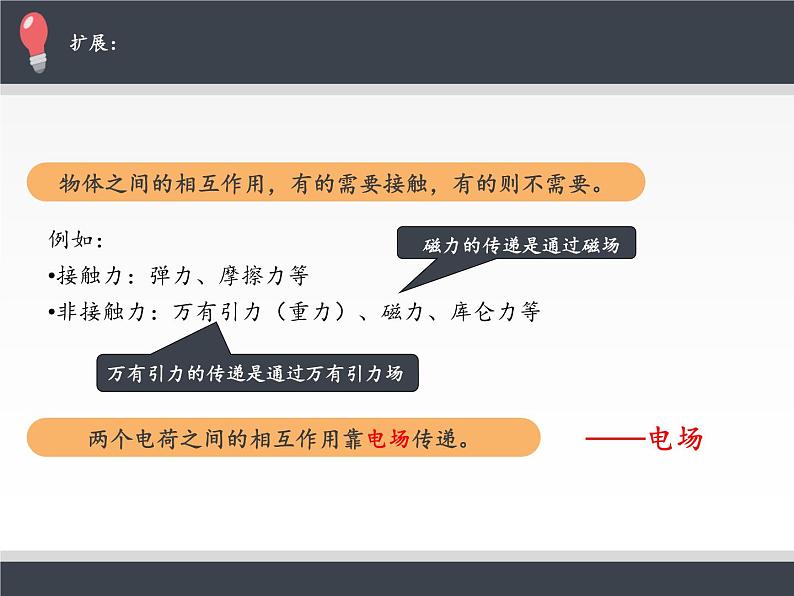 扩展：

物体之间的相互作用，有的需要接触，有的则不需要。

例如：

磁力的传递是通过磁场

•接触力：弹力、摩擦力等

•非接触力：万有引力（重力）、磁力、库仑力等

万有引力的传递是通过万有引力场

两个电荷之间的相互作用靠电场传递。

——电场